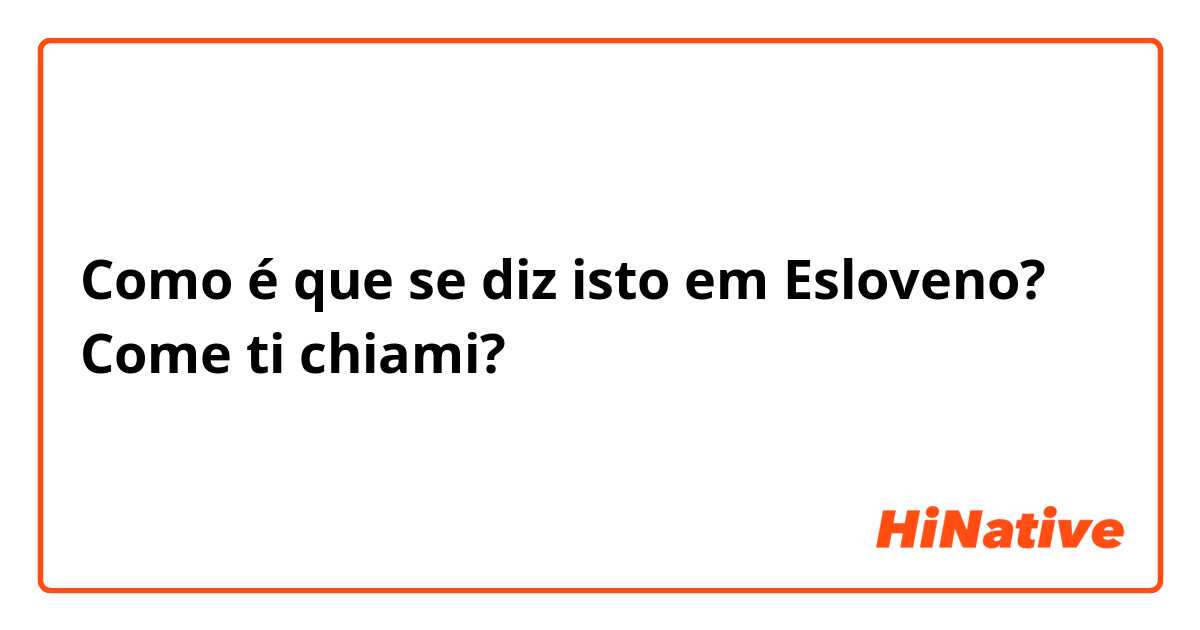 Como é que se diz isto em Esloveno? Come ti chiami?

HiNative